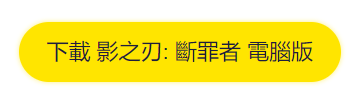 下載 影之刃: 斷罪者 電腦版